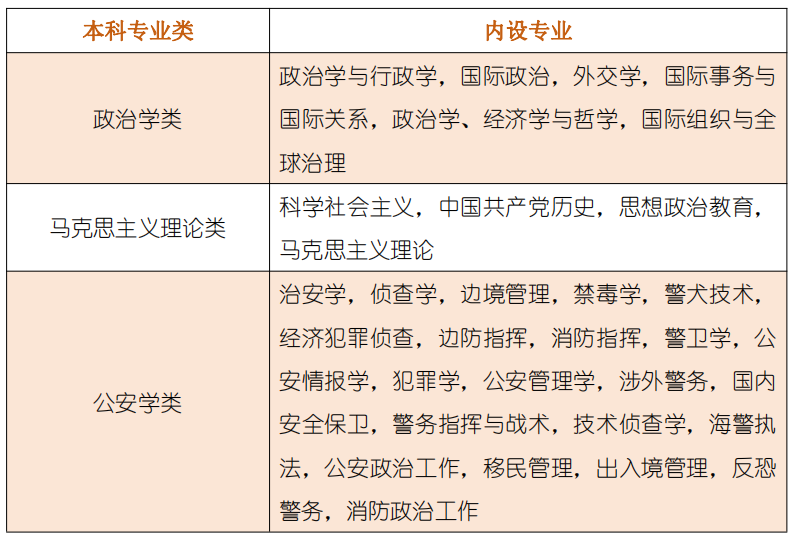 | 本科专业类 | 内设专业 |
|---|---|
| 政治学类 | 政治学与行政学，国际政治，外交学，国际事务与国际关系，政治学、经济学与哲学，国际组织与全球治理 |
| 马克思主义理论类 | 科学社会主义，中国共产党历史，思想政治教育，马克思主义理论 |
| 公安学类 | 治安学，侦查学，边境管理，禁毒学，警犬技术，经济犯罪侦查，边防指挥，消防指挥，警卫学，公安情报学，犯罪学，公安管理学，涉外警务，国内安全保卫，警务指挥与战术，技术侦查学，海警执法，公安政治工作，移民管理，出入境管理，反恐警务，消防政治工作 |